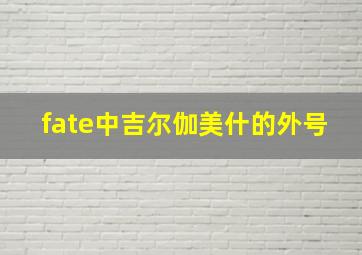 fate中吉尔伽美什的外号